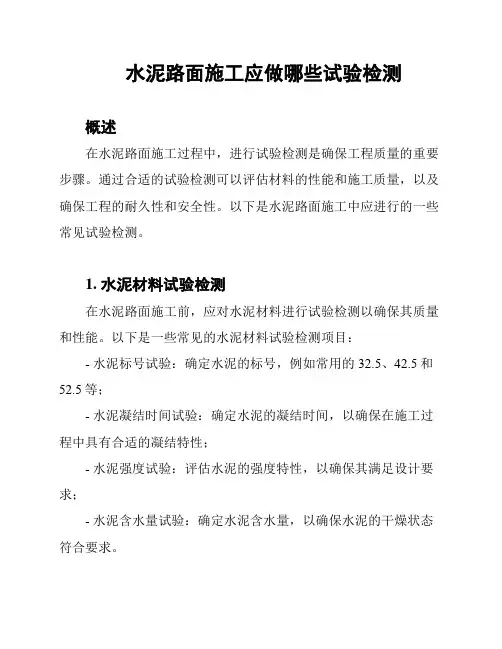 水泥路面施工应做哪些试验检测

概述

在水泥路面施工过程中，进行试验检测是确保工程质量的重要步骤。通过合适的试验检测可以评估材料的性能和施工质量，以及确保工程的耐久性和安全性。以下是水泥路面施工中应进行的一些常见试验检测。

1. 水泥材料试验检测

在水泥路面施工前，应对水泥材料进行试验检测以确保其质量和性能。以下是一些常见的水泥材料试验检测项目：

- 水泥标号试验：确定水泥的标号，例如常用的 32.5、42.5 和 52.5 等；

- 水泥凝结时间试验：确定水泥的凝结时间，以确保在施工过程中具有合适的凝结特性；

- 水泥强度试验：评估水泥的强度特性，以确保其满足设计要求；

- 水泥含水量试验：确定水泥含水量，以确保水泥的干燥状态符合要求。